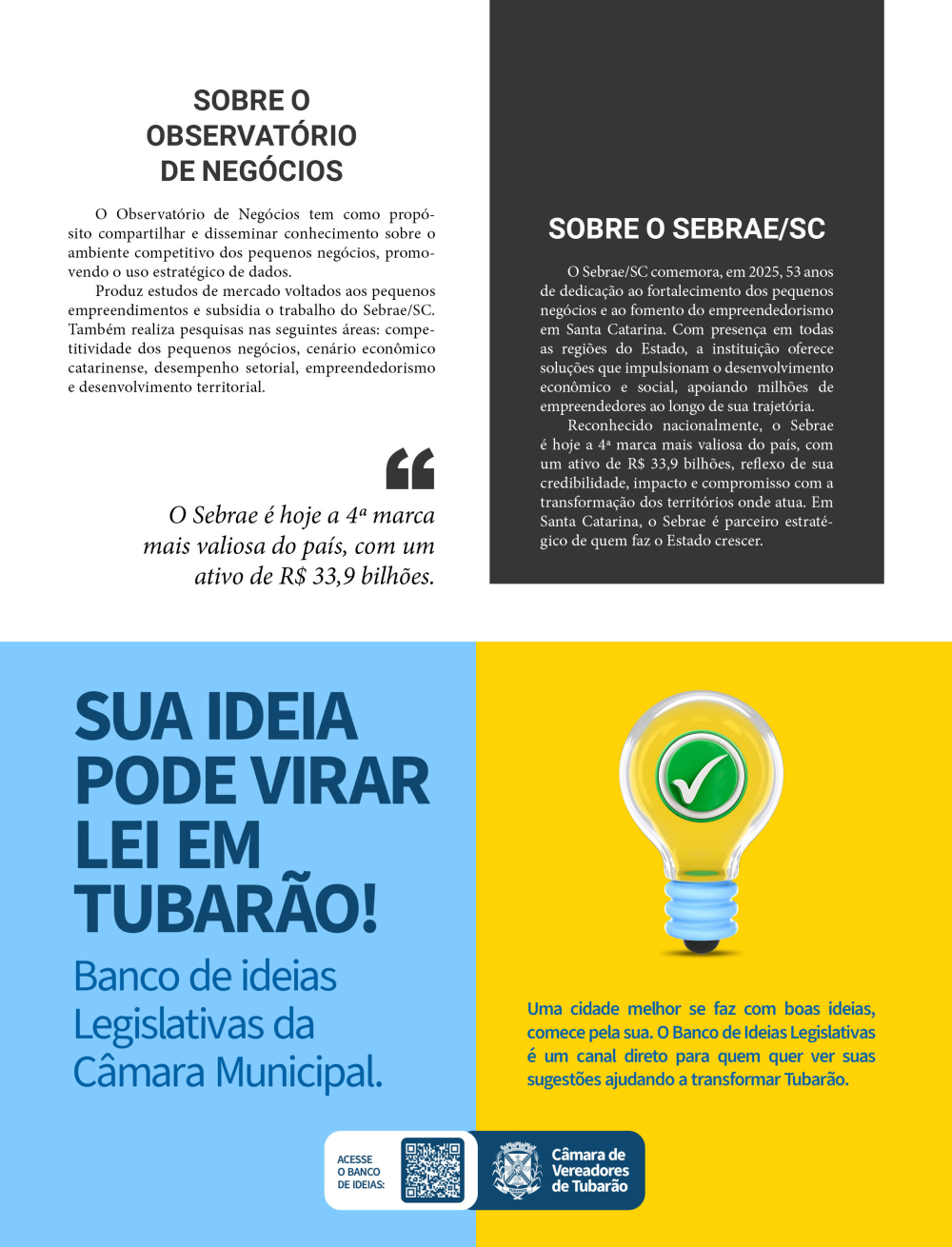 SOBRE O OBSERVATÓRIO DE NEGÓCIOS

O Observatório de Negócios tem como propósito compartilhar e disseminar conhecimento sobre o ambiente competitivo dos pequenos negócios, promovendo o uso estratégico de dados.

Produz estudos de mercado voltados aos pequenos empreendimentos e subsidia o trabalho do Sebrae/SC. Também realiza pesquisas nas seguintes áreas: competitividade dos pequenos negócios, cenário econômico catarinense, desempenho setorial, empreendedorismo e desenvolvimento territorial.

O Sebrae é hoje a 4ª marca mais valiosa do país, com um ativo de R$ 33,9 bilhões.

SOBRE O SEBRAE/SC

O Sebrae/SC comemora, em 2025, 53 anos de dedicação ao fortalecimento dos pequenos negócios e ao fomento do empreendedorismo em Santa Catarina. Com presença em todas as regiões do Estado, a instituição oferece soluções que impulsionam o desenvolvimento econômico e social, apoiando milhões de empreendedores ao longo de sua trajetória.

Reconhecido nacionalmente, o Sebrae é hoje a 4ª marca mais valiosa do país, com um ativo de R$ 33,9 bilhões, reflexo de sua credibilidade, impacto e compromisso com a transformação dos territórios onde atua. Em Santa Catarina, o Sebrae é parceiro estratégico de quem faz o Estado crescer.

SUA IDEIA PODE VIRAR LEI EM TUBARÃO!

Banco de ideias Legislativas da Câmara Municipal.

Uma cidade melhor se faz com boas ideias, comece pela sua. O Banco de Ideias Legislativas é um canal direto para quem quer ver suas sugestões ajudando a transformar Tubarão.

ACESSE O BANCO DE IDEIAS:

Câmara de Vereadores de Tubarão